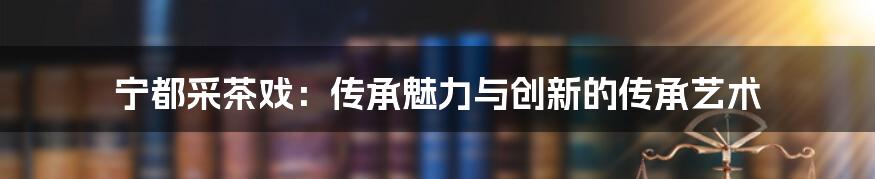 宁都采茶戏：传承魅力与创新的传承艺术